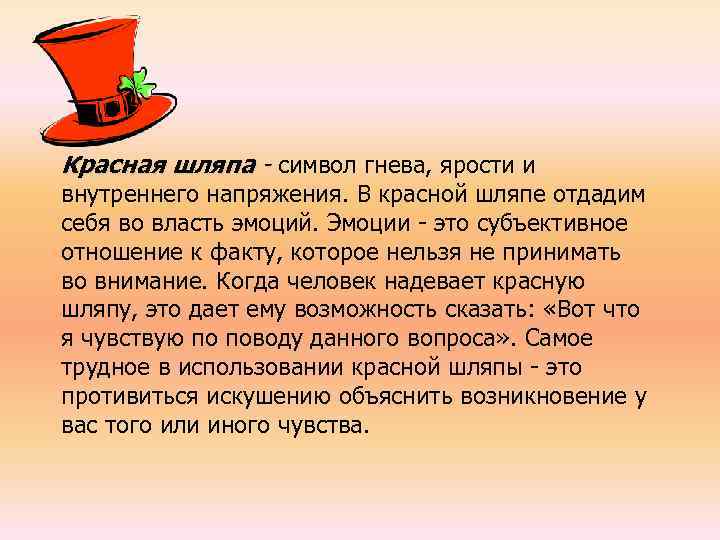 Красная шляпа - символ гнева, ярости и внутреннего напряжения. В красной шляпе отдадим себя во власть эмоций. Эмоции - это субъективное отношение к факту, которое нельзя не принимать во внимание. Когда человек надевает красную шляпу, это дает ему возможность сказать: «Вот что я чувствую по поводу данного вопроса». Самое трудное в использовании красной шляпы - это противиться искушению объяснить возникновение у вас того или иного чувства.